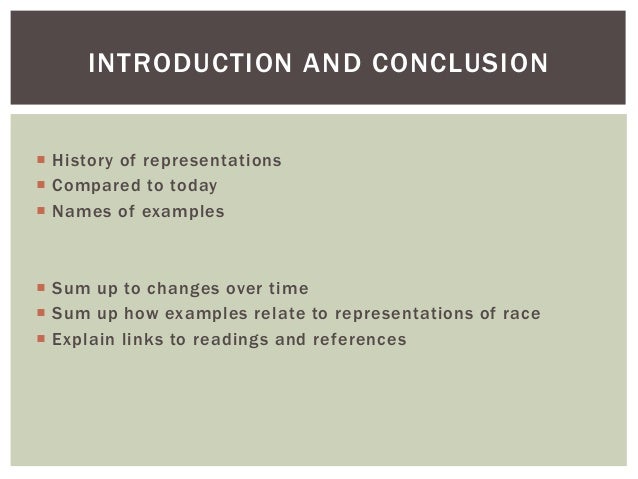 INTRODUCTION AND CONCLUSION

- History of representations
- Compared to today
- Names of examples

- Sum up to changes over time
- Sum up how examples relate to representations of race
- Explain links to readings and references